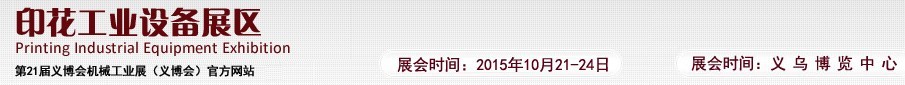 印花工业设备展区
Printing Industrial Equipment Exhibition
第21届义博会机械工业展（义博会）官方网站

展会时间：2015年10月21-24日

展会时间：义 乌 博 览 中 心